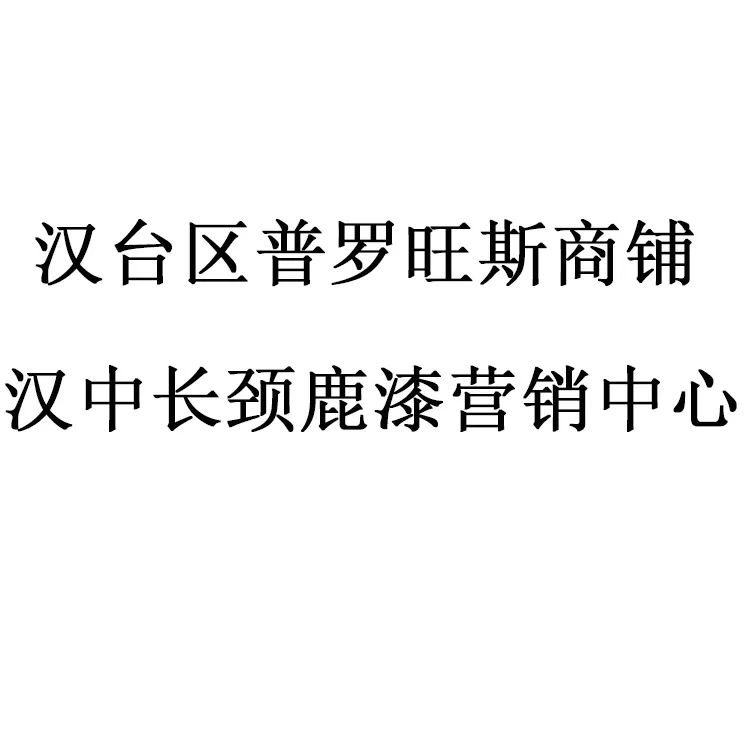 汉台区普罗旺斯商铺

汉中长颈鹿漆营销中心